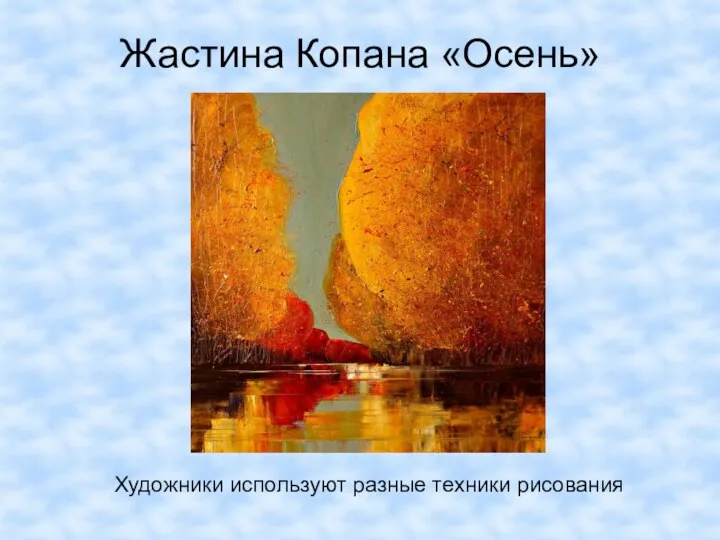 Жастина Копана «Осень»

Художники используют разные техники рисования